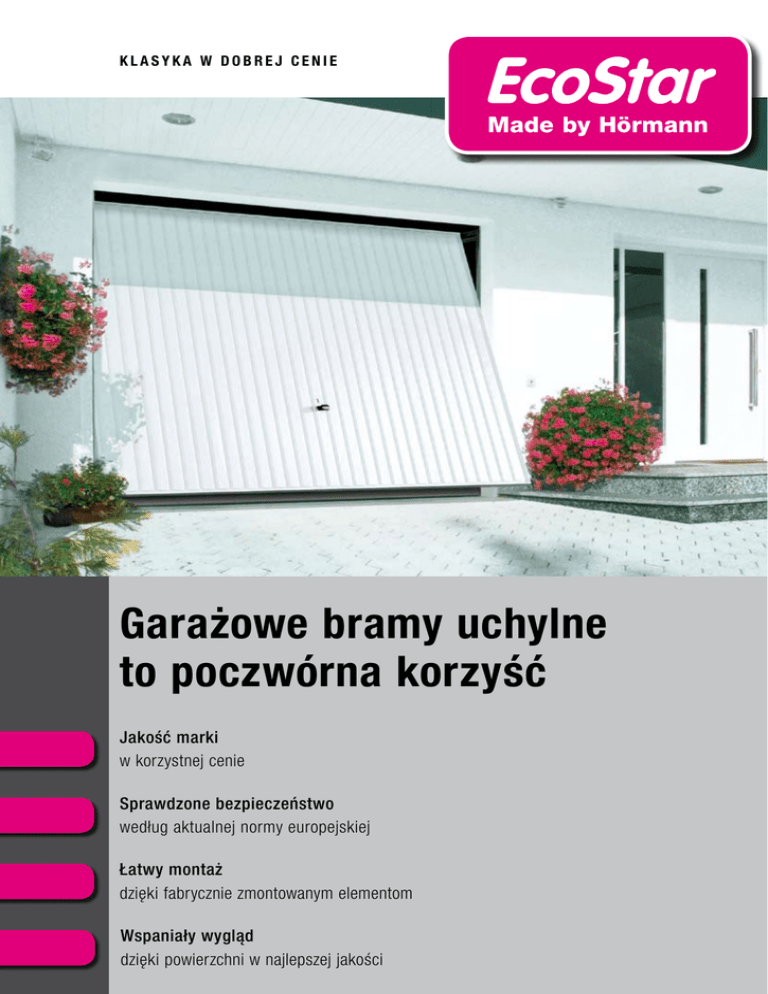 KLASYKA W DOBREJ CENIE

EcoStar
Made by Hörmann

Garażowe bramy uchylne to poczwórna korzyść

Jakość marki
w korzystnej cenie

Sprawdzone bezpieczeństwo
według aktualnej normy europejskiej

Łatwy montaż
dzięki fabrycznie zmontowanym elementom

Wspaniały wygląd
dzięki powierzchni w najlepszej jakości